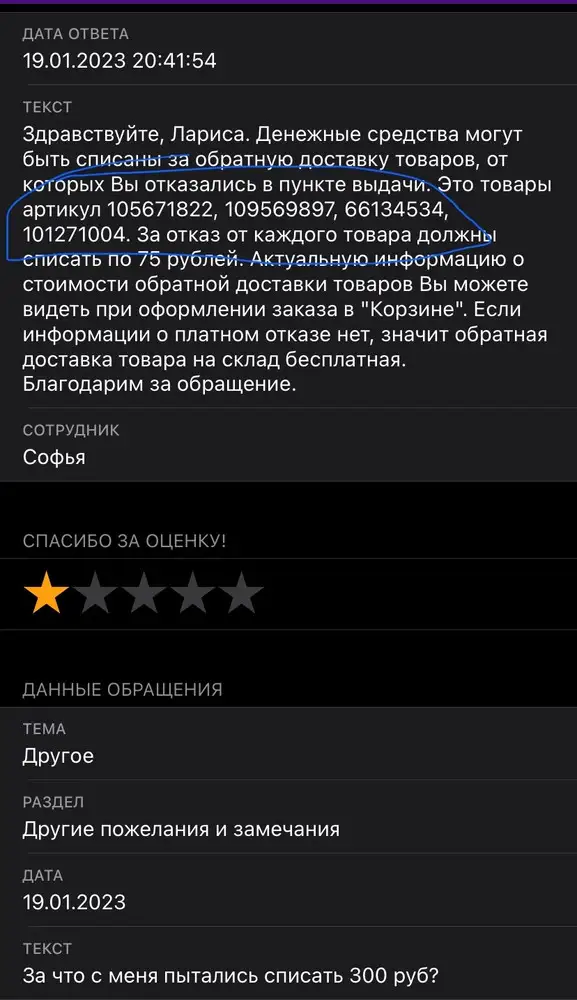 ДАТА ОТВЕТА
19.01.2023 20:41:54

ТЕКСТ
Здравствуйте, Лариса. Денежные средства могут быть списаны за обратную доставку товаров, от которых Вы отказались в пункте выдачи. Это товары артикул 105671822, 109569897, 66134534, 101271004. За отказ от каждого товара должны списать по 75 рублей. Актуальную информацию о стоимости обратной доставки товаров Вы можете видеть при оформлении заказа в "Корзине". Если информации о платном отказе нет, значит обратная доставка товара на склад бесплатная.
Благодарим за обращение.

СОТРУДНИК
Софья

СПАСИБО ЗА ОЦЕНКУ!

ДАННЫЕ ОБРАЩЕНИЯ

ТЕМА
Другое

РАЗДЕЛ
Другие пожелания и замечания

ДАТА
19.01.2023

ТЕКСТ
За что с меня пытались списать 300 руб?